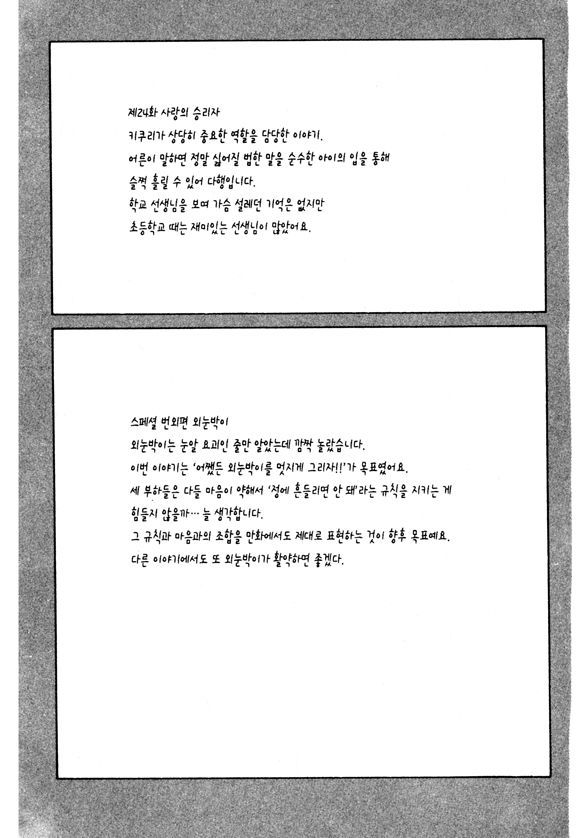 제24화 사랑의 승리자
키쿠리가 상당히 중요한 역할을 담당한 이야기.
어른이 말하면 정말 싫어질 법한 말을 순수한 아이의 입을 통해
슬쩍 흘릴 수 있어 다행입니다.
학교 선생님을 보며 가슴 설레던 기억은 없지만
초등학교 때는 재미있는 선생님이 많았어요.

스페셜 번외편 외눈박이
외눈박이는 눈알 요괴인 줄만 알았는데 깜짝 놀랐습니다.
이번 이야기는 '어쨌든 외눈박이를 멋지게 그리자!!'가 목표였어요.
세 부하들은 다들 마음이 약해서 '정에 흔들리면 안 돼'라는 규칙을 지키는 게
힘들지 않을까… 늘 생각합니다.
그 규칙과 마음과의 조합을 만화에서도 제대로 표현하는 것이 향후 목표예요.
다른 이야기에서도 또 외눈박이가 활약하면 좋겠다.